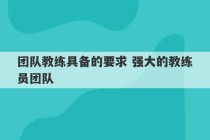 团队教练具备的要求 强大的教练员团队